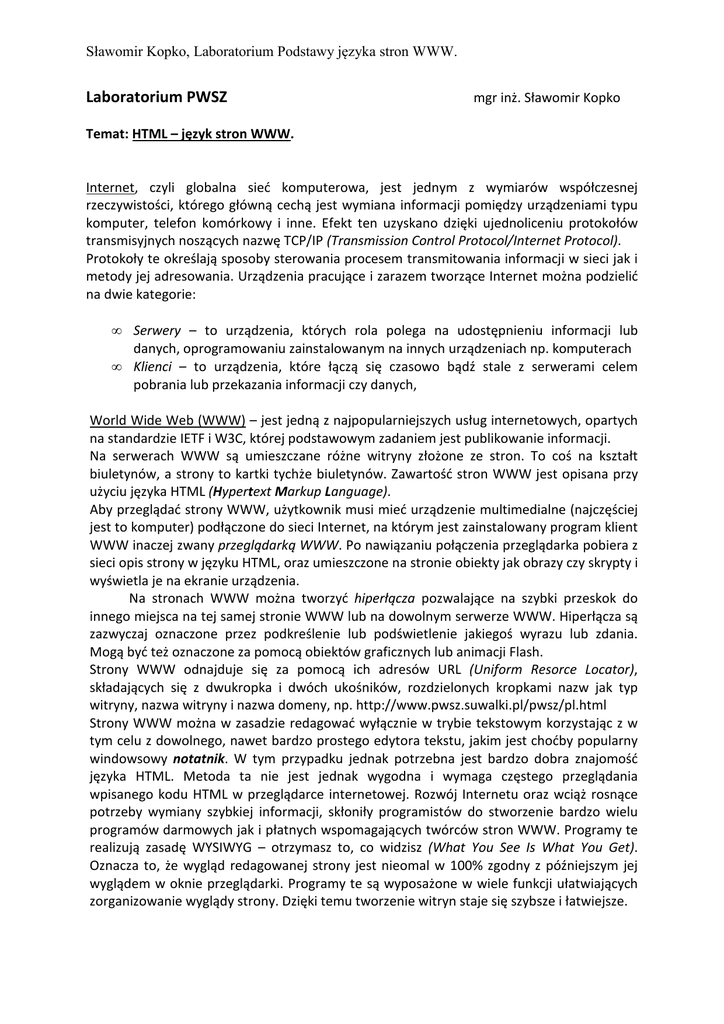 Sławomir Kopko, Laboratorium Podstawy języka stron WWW.

Laboratorium PWSZ mgr inż. Sławomir Kopko

Temat: HTML – język stron WWW.

Internet, czyli globalna sieć komputerowa, jest jednym z wymiarów współczesnej rzeczywistości, którego główną cechą jest wymiana informacji pomiędzy urządzeniami typu komputer, telefon komórkowy i inne. Efekt ten uzyskano dzięki ujednoliceniu protokołów transmisyjnych noszących nazwę TCP/IP (Transmission Control Protocol/Internet Protocol). Protokoły te określają sposoby sterowania procesem transmitowania informacji w sieci jak i metody jej adresowania. Urządzenia pracujące i zarazem tworzące Internet można podzielić na dwie kategorie:

∞ Serwery – to urządzenia, których rola polega na udostępnieniu informacji lub danych, oprogramowaniu zainstalowanym na innych urządzeniach np. komputerach
∞ Klienci – to urządzenia, które łączą się czasowo bądź stale z serwerami celem pobrania lub przekazania informacji czy danych,

World Wide Web (WWW) – jest jedną z najpopularniejszych usług internetowych, opartych na standardzie IETF i W3C, której podstawowym zadaniem jest publikowanie informacji.
Na serwerach WWW są umieszczane różne witryny złożone ze stron. To coś na kształt biuletynów, a strony to kartki tychże biuletynów. Zawartość stron WWW jest opisana przy użyciu języka HTML (Hypertext Markup Language).
Aby przeglądać strony WWW, użytkownik musi mieć urządzenie multimedialne (najczęściej jest to komputer) podłączone do sieci Internet, na którym jest zainstalowany program klient WWW inaczej zwany przeglądarką WWW. Po nawiązaniu połączenia przeglądarka pobiera z sieci opis strony w języku HTML, oraz umieszczone na stronie obiekty jak obrazy czy skrypty i wyświetla je na ekranie urządzenia.
Na stronach WWW można tworzyć hiperłącza pozwalające na szybki przeskok do innego miejsca na tej samej stronie WWW lub na dowolnym serwerze WWW. Hiperłącza są zazwyczaj oznaczone przez podkreślenie lub podświetlenie jakiegoś wyrazu lub zdania. Mogą być też oznaczone za pomocą obiektów graficznych lub animacji Flash.
Strony WWW odnajduje się za pomocą ich adresów URL (Uniform Resorce Locator), składających się z dwukropka i dwóch ukośników, rozdzielonych kropkami nazw jak typ witryny, nazwa witryny i nazwa domeny, np. http://www.pwsz.suwalki.pl/pwsz/pl.html
Strony WWW można w zasadzie redagować wyłącznie w trybie tekstowym korzystając z w tym celu z dowolnego, nawet bardzo prostego edytora tekstu, jakim jest choćby popularny windowsowy notatnik. W tym przypadku jednak potrzebna jest bardzo dobra znajomość języka HTML. Metoda ta nie jest jednak wygodna i wymaga częstego przeglądania wpisanego kodu HTML w przeglądarce internetowej. Rozwój Internetu oraz wciąż rosnące potrzeby wymiany szybkiej informacji, skłoniły programistów do stworzenie bardzo wielu programów darmowych jak i płatnych wspomagających twórców stron WWW. Programy te realizują zasadę WYSIWYG – otrzymasz to, co widzisz (What You See Is What You Get). Oznacza to, że wygląd redagowanej strony jest nieomal w 100% zgodny z późniejszym jej wyglądem w oknie przeglądarki. Programy te są wyposażone w wiele funkcji ułatwiających zorganizowanie wyglądy strony. Dzięki temu tworzenie witryn staje się szybsze i łatwiejsze.